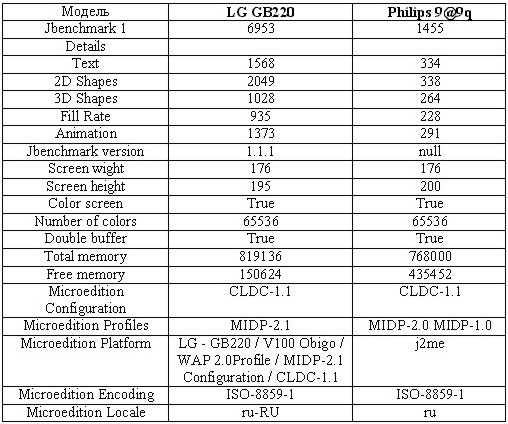 | Модель | LG GB220 | Philips 9@9q |
|---|---|---|
| Jbenchmark 1 | 6953 | 1455 |
| Details | | |
| Text | 1568 | 334 |
| 2D Shapes | 2049 | 338 |
| 3D Shapes | 1028 | 264 |
| Fill Rate | 935 | 228 |
| Animation | 1373 | 291 |
| Jbenchmark version | 1.1.1 | null |
| Screen wight | 176 | 176 |
| Screen height | 195 | 200 |
| Color screen | True | True |
| Number of colors | 65536 | 65536 |
| Double buffer | True | True |
| Total memory | 819136 | 768000 |
| Free memory | 150624 | 435452 |
| Microedition Configuration | CLDC-1.1 | CLDC-1.1 |
| Microedition Profiles | MIDP-2.1 | MIDP-2.0 MIDP-1.0 |
| Microedition Platform | LG - GB220 / V100 Obigo / WAP 2.0Profile / MIDP-2.1 Configuration / CLDC-1.1 | j2me |
| Microedition Encoding | ISO-8859-1 | ISO-8859-1 |
| Microedition Locale | ru-RU | ru |